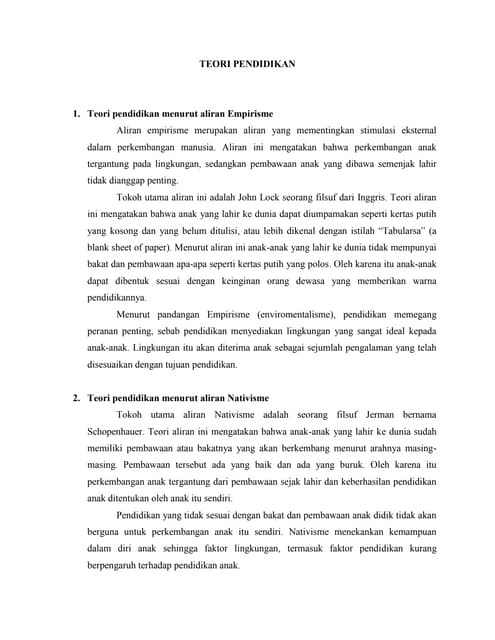 TEORI PENDIDIKAN

1. Teori pendidikan menurut aliran Empirisme

Aliran empirisme merupakan aliran yang mementingkan stimulasi eksternal dalam perkembangan manusia. Aliran ini mengatakan bahwa perkembangan anak tergantung pada lingkungan, sedangkan pembawaan anak yang dibawa semenjak lahir tidak dianggap penting.

Tokoh utama aliran ini adalah John Lock seorang filsuf dari Inggris. Teori aliran ini mengatakan bahwa anak yang lahir ke dunia dapat diumpamakan seperti kertas putih yang kosong dan yang belum ditulisi, atau lebih dikenal dengan istilah "Tabularsa" (a blank sheet of paper). Menurut aliran ini anak-anak yang lahir ke dunia tidak mempunyai bakat dan pembawaan apa-apa seperti kertas putih yang polos. Oleh karena itu anak-anak dapat dibentuk sesuai dengan keinginan orang dewasa yang memberikan warna pendidikannya.

Menurut pandangan Empirisme (enviromentalisme), pendidikan memegang peranan penting, sebab pendidikan menyediakan lingkungan yang sangat ideal kepada anak-anak. Lingkungan itu akan diterima anak sebagai sejumlah pengalaman yang telah disesuaikan dengan tujuan pendidikan.

2. Teori pendidikan menurut aliran Nativisme

Tokoh utama aliran Nativisme adalah seorang filsuf Jerman bernama Schopenhauer. Teori aliran ini mengatakan bahwa anak-anak yang lahir ke dunia sudah memiliki pembawaan atau bakatnya yang akan berkembang menurut arahnya masing-masing. Pembawaan tersebut ada yang baik dan ada yang buruk. Oleh karena itu perkembangan anak tergantung dari pembawaan sejak lahir dan keberhasilan pendidikan anak ditentukan oleh anak itu sendiri.

Pendidikan yang tidak sesuai dengan bakat dan pembawaan anak didik tidak akan berguna untuk perkembangan anak itu sendiri. Nativisme menekankan kemampuan dalam diri anak sehingga faktor lingkungan, termasuk faktor pendidikan kurang berpengaruh terhadap pendidikan anak.